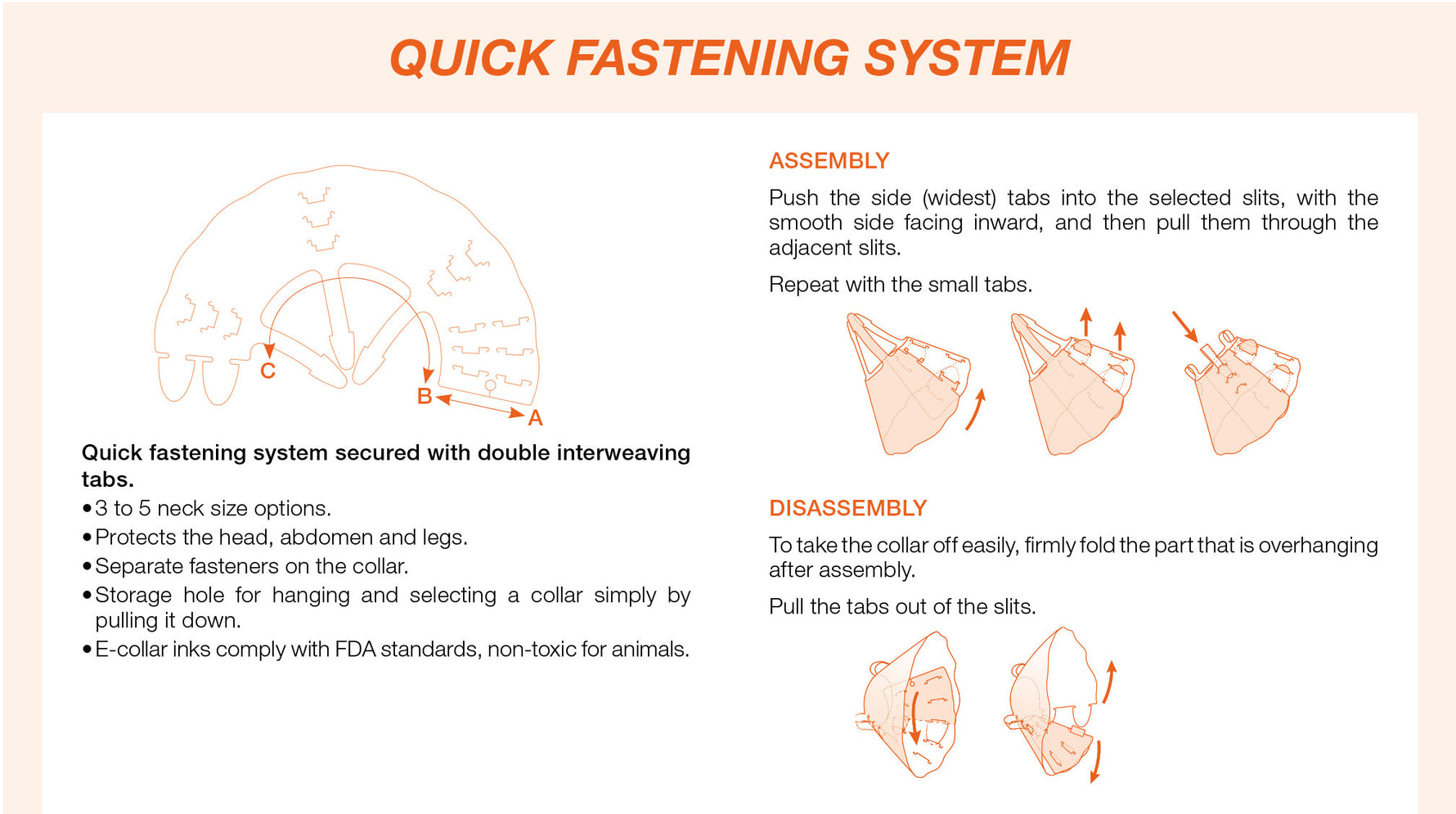 QUICK FASTENING SYSTEM

C

B

A

Quick fastening system secured with double interweaving tabs.

• 3 to 5 neck size options.
• Protects the head, abdomen and legs.
• Separate fasteners on the collar.
• Storage hole for hanging and selecting a collar simply by pulling it down.
• E-collar inks comply with FDA standards, non-toxic for animals.

ASSEMBLY

Push the side (widest) tabs into the selected slits, with the smooth side facing inward, and then pull them through the adjacent slits.

Repeat with the small tabs.

DISASSEMBLY

To take the collar off easily, firmly fold the part that is overhanging after assembly.

Pull the tabs out of the slits.